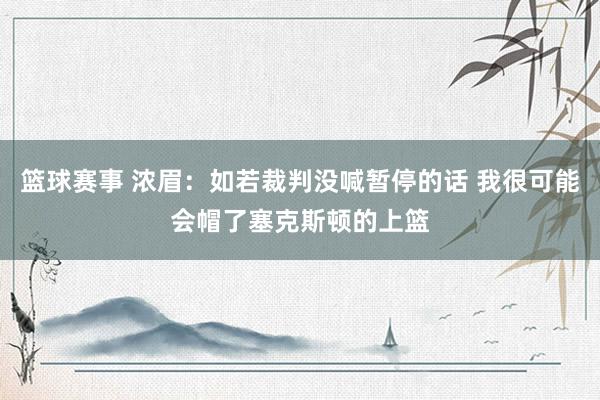 篮球赛事 浓眉：如若裁判没喊暂停的话 我很可能会帽了塞克斯顿的上篮